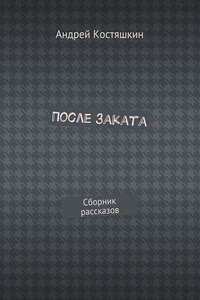 Андрей Костяшкин

ПОСЛЕ ЗАКАТА

Сборник рассказов